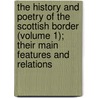 the history and poetry of the scottish border (volume 1); their main features and relations